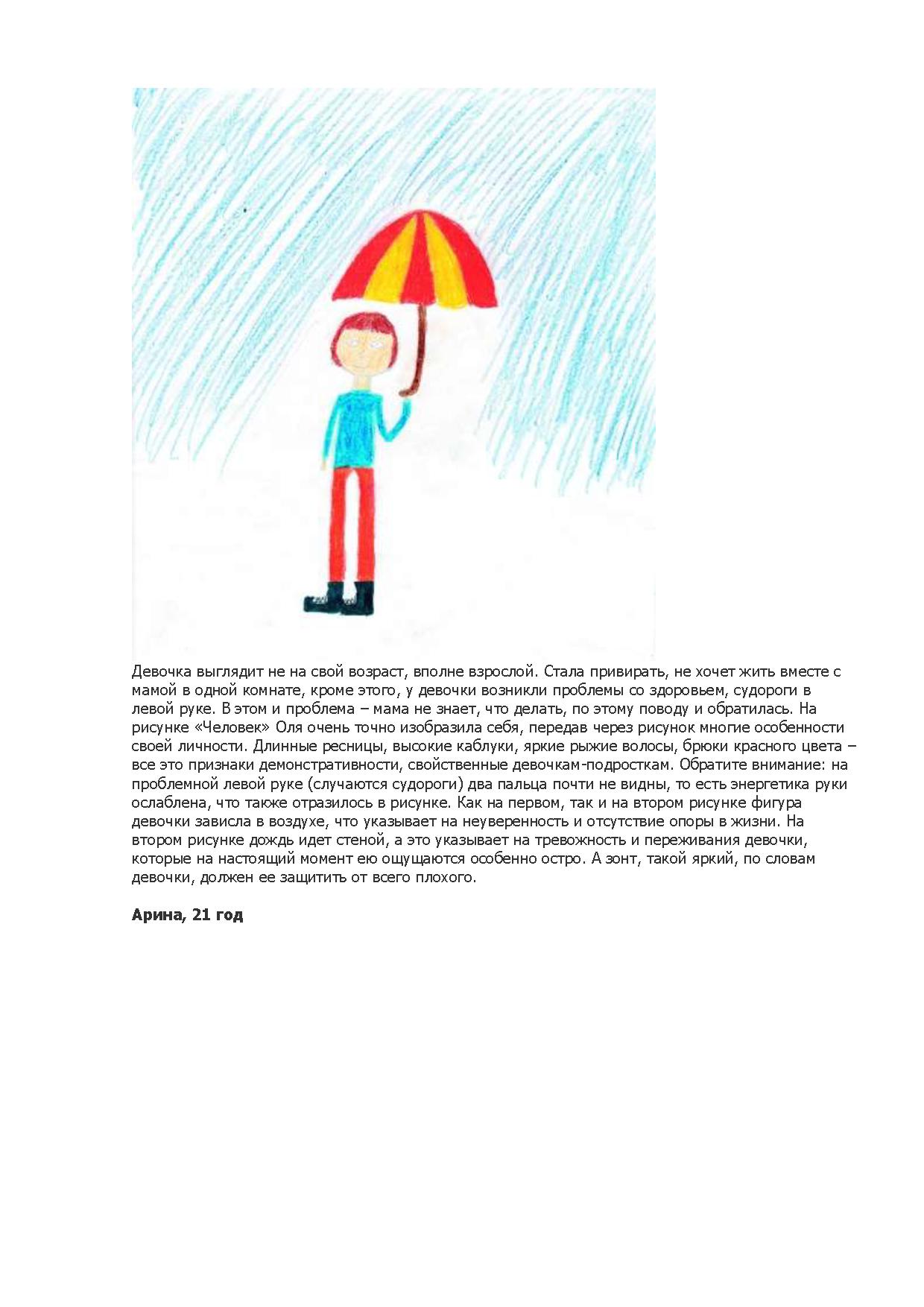 Девочка выглядит не на свой возраст, вполне взрослой. Стала привирать, не хочет жить вместе с мамой в одной комнате, кроме этого, у девочки возникли проблемы со здоровьем, судороги в левой руке. В этом и проблема – мама не знает, что делать, по этому поводу и обратилась. На рисунке «Человек» Оля очень точно изобразила себя, передав через рисунок многие особенности своей личности. Длинные ресницы, высокие каблуки, яркие рыжие волосы, брюки красного цвета – все это признаки демонстративности, свойственные девочкам-подросткам. Обратите внимание: на проблемной левой руке (случаются судороги) два пальца почти не видны, то есть энергетика руки ослаблена, что также отразилось в рисунке. Как на первом, так и на втором рисунке фигура девочки зависла в воздухе, что указывает на неуверенность и отсутствие опоры в жизни. На втором рисунке дождь идет стеной, а это указывает на тревожность и переживания девочки, которые на настоящий момент ею ощущаются особенно остро. А зонт, такой яркий, по словам девочки, должен ее защитить от всего плохого.

**Арина, 21 год**